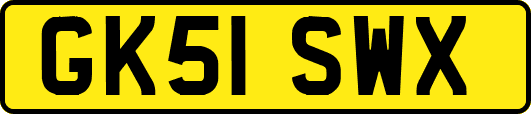 GK51 SWX